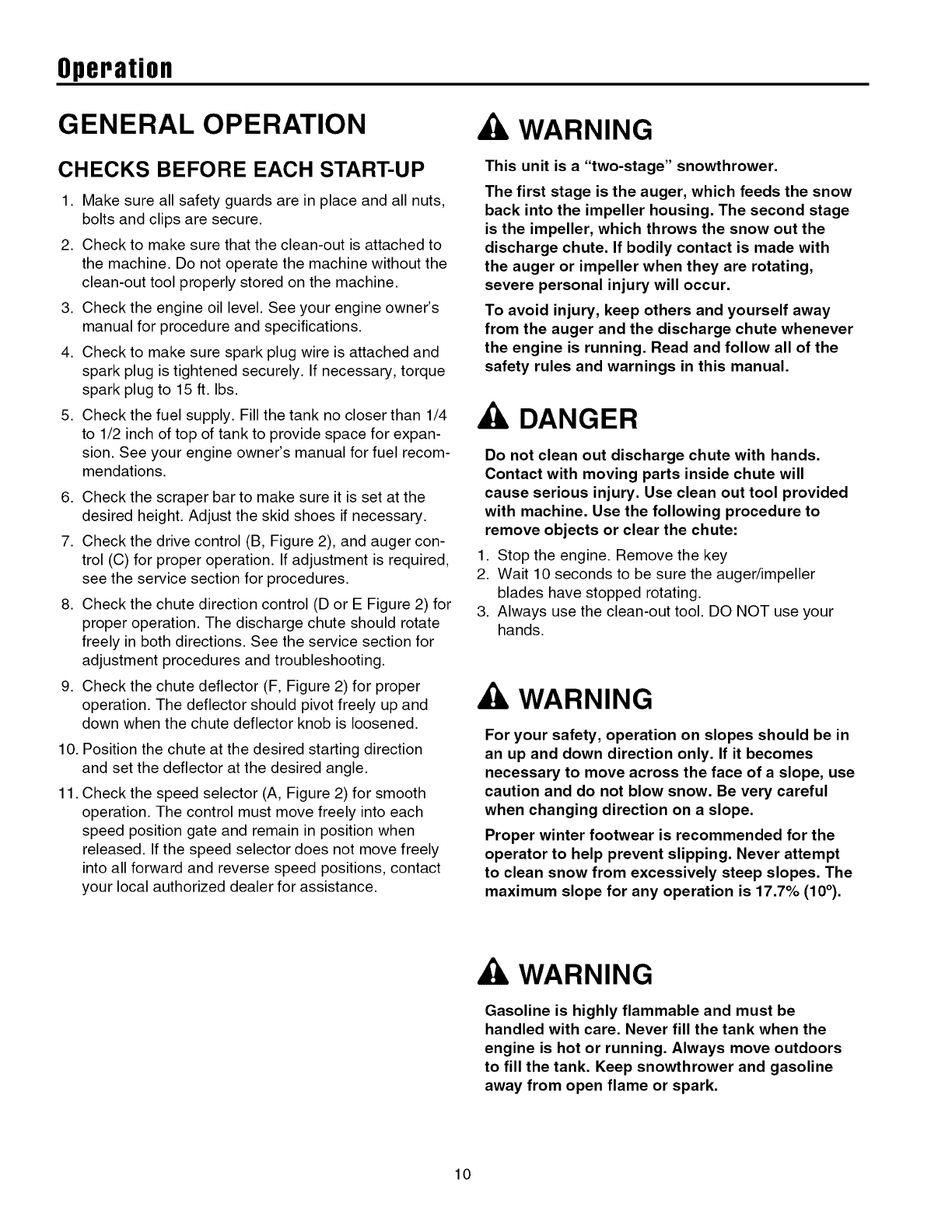 Operation

GENERAL OPERATION

CHECKS BEFORE EACH START-UP

1. Make sure all safety guards are in place and all nuts, bolts and clips are secure.
2. Check to make sure that the clean-out is attached to the machine. Do not operate the machine without the clean-out tool properly stored on the machine.
3. Check the engine oil level. See your engine owner's manual for procedure and specifications.
4. Check to make sure spark plug wire is attached and spark plug is tightened securely. If necessary, torque spark plug to 15 ft. lbs.
5. Check the fuel supply. Fill the tank no closer than 1/4 to 1/2 inch of top of tank to provide space for expansion. See your engine owner's manual for fuel recommendations.
6. Check the scraper bar to make sure it is set at the desired height. Adjust the skid shoes if necessary.
7. Check the drive control (B, Figure 2), and auger control (C) for proper operation. If adjustment is required, see the service section for procedures.
8. Check the chute direction control (D or E Figure 2) for proper operation. The discharge chute should rotate freely in both directions. See the service section for adjustment procedures and troubleshooting.
9. Check the chute deflector (F, Figure 2) for proper operation. The deflector should pivot freely up and down when the chute deflector knob is loosened.
10. Position the chute at the desired starting direction and set the deflector at the desired angle.
11. Check the speed selector (A, Figure 2) for smooth operation. The control must move freely into each speed position gate and remain in position when released. If the speed selector does not move freely into all forward and reverse speed positions, contact your local authorized dealer for assistance.

WARNING

This unit is a "two-stage" snowthrower.

The first stage is the auger, which feeds the snow back into the impeller housing. The second stage is the impeller, which throws the snow out the discharge chute. If bodily contact is made with the auger or impeller when they are rotating, severe personal injury will occur.

To avoid injury, keep others and yourself away from the auger and the discharge chute whenever the engine is running. Read and follow all of the safety rules and warnings in this manual.

DANGER

Do not clean out discharge chute with hands. Contact with moving parts inside chute will cause serious injury. Use clean out tool provided with machine. Use the following procedure to remove objects or clear the chute:
1. Stop the engine. Remove the key
2. Wait 10 seconds to be sure the auger/impeller blades have stopped rotating.
3. Always use the clean-out tool. DO NOT use your hands.

WARNING

For your safety, operation on slopes should be in an up and down direction only. If it becomes necessary to move across the face of a slope, use caution and do not blow snow. Be very careful when changing direction on a slope.

Proper winter footwear is recommended for the operator to help prevent slipping. Never attempt to clean snow from excessively steep slopes. The maximum slope for any operation is 17.7% (10°).

WARNING

Gasoline is highly flammable and must be handled with care. Never fill the tank when the engine is hot or running. Always move outdoors to fill the tank. Keep snowthrower and gasoline away from open flame or spark.

10